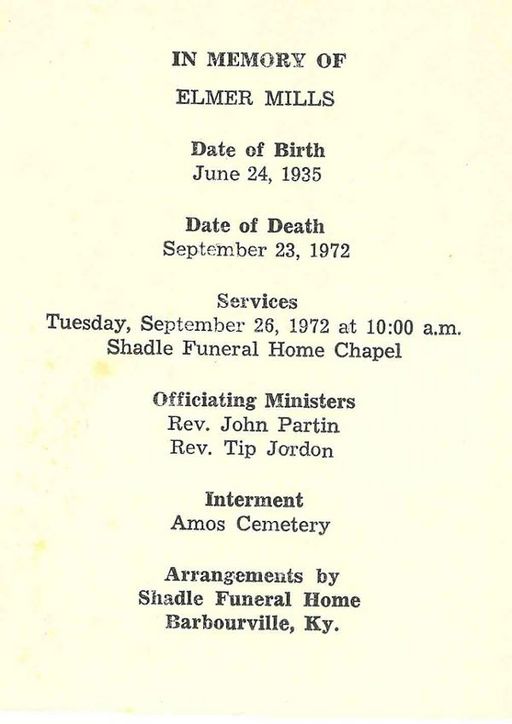 IN MEMORY OF

ELMER MILLS

Date of Birth
June 24, 1935

Date of Death
September 23, 1972

Services
Tuesday, September 26, 1972 at 10:00 a.m.
Shadle Funeral Home Chapel

Officiating Ministers
Rev. John Partin
Rev. Tip Jordon

Interment
Amos Cemetery

Arrangements by
Shadle Funeral Home
Barbourville, Ky.